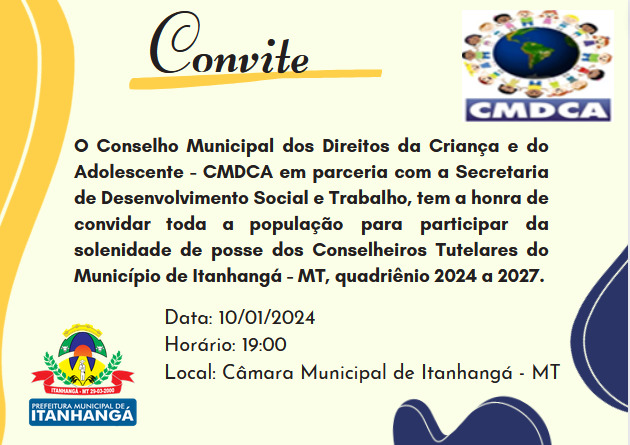 Convite

CMDCA

O Conselho Municipal dos Direitos da Criança e do Adolescente - CMDCA em parceria com a Secretaria de Desenvolvimento Social e Trabalho, tem a honra de convidar toda a população para participar da solenidade de posse dos Conselheiros Tutelares do Município de Itanhangá - MT, quadriênio 2024 a 2027.

Data: 10/01/2024
Horário: 19:00
Local: Câmara Municipal de Itanhangá - MT

ITANHANGÁ - MT 29-03-2000
PREFEITURA MUNICIPAL DE
ITANHANGÁ